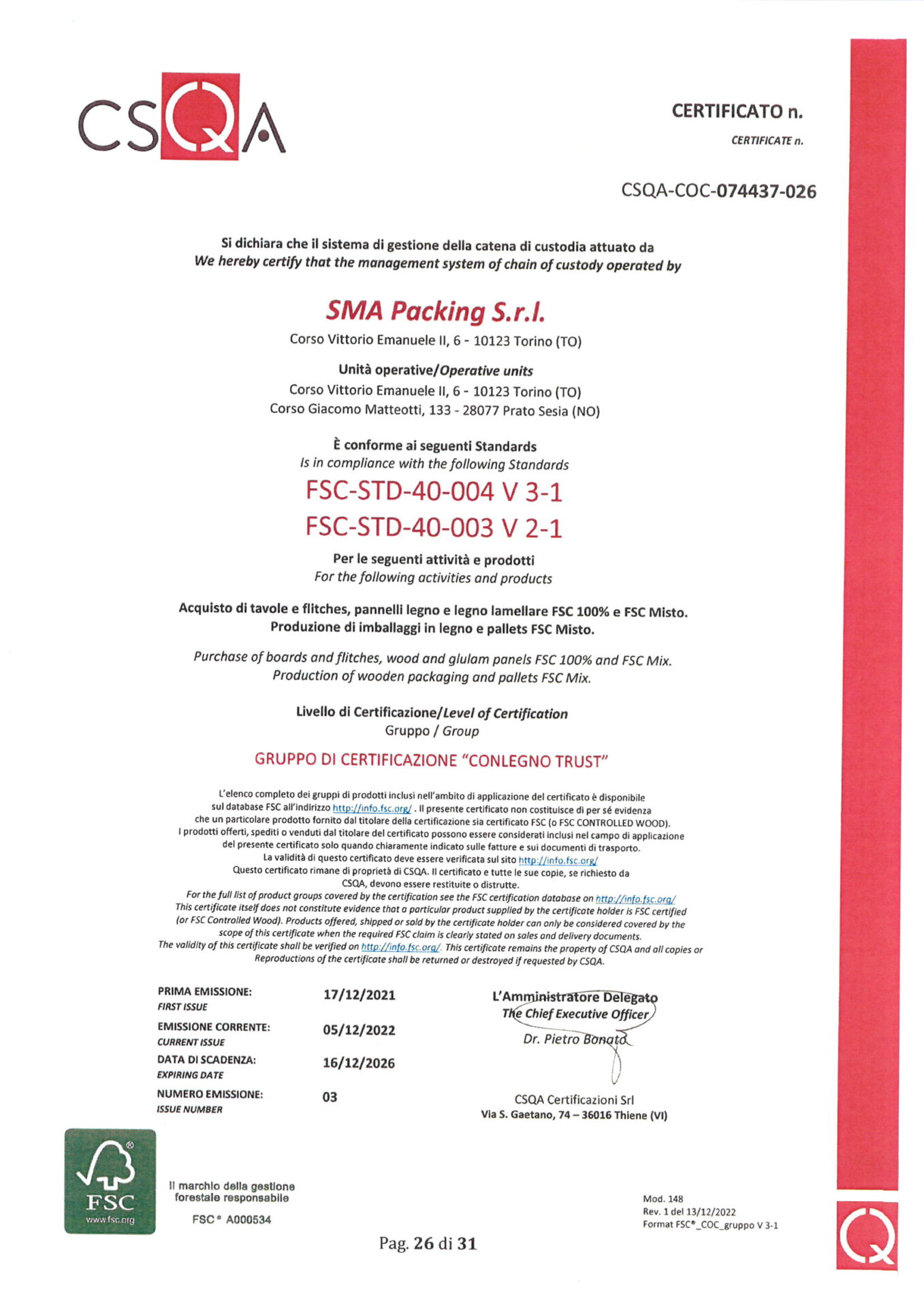 CSQA

CERTIFICATO n.
CERTIFICATE n.

CSQA-COC-074437-026

Si dichiara che il sistema di gestione della catena di custodia attuato da
We hereby certify that the management system of chain of custody operated by

SMA Packing S.r.l.
Corso Vittorio Emanuele II, 6 - 10123 Torino (TO)

Unità operative/Operative units
Corso Vittorio Emanuele II, 6 - 10123 Torino (TO)
Corso Giacomo Matteotti, 133 - 28077 Prato Sesia (NO)

È conforme ai seguenti Standards
Is in compliance with the following Standards

FSC-STD-40-004 V 3-1
FSC-STD-40-003 V 2-1

Per le seguenti attività e prodotti
For the following activities and products

Acquisto di tavole e flitches, pannelli legno e legno lamellare FSC 100% e FSC Misto.
Produzione di imballaggi in legno e pallets FSC Misto.

Purchase of boards and flitches, wood and glulam panels FSC 100% and FSC Mix.
Production of wooden packaging and pallets FSC Mix.

Livello di Certificazione/Level of Certification
Gruppo / Group

GRUPPO DI CERTIFICAZIONE "CONLEGNO TRUST"

L'elenco completo dei gruppi di prodotti inclusi nell'ambito di applicazione del certificato è disponibile sul database FSC all'indirizzo http://info.fsc.org/ . Il presente certificato non costituisce di per sé evidenza che un particolare prodotto fornito dal titolare della certificazione sia certificato FSC (o FSC CONTROLLED WOOD). I prodotti offerti, spediti o venduti dal titolare del certificato possono essere considerati inclusi nel campo di applicazione del presente certificato solo quando chiaramente indicato sulle fatture e sui documenti di trasporto. La validità di questo certificato deve essere verificata sul sito http://info.fsc.org/ Questo certificato rimane di proprietà di CSQA. Il certificato e tutte le sue copie, se richiesto da CSQA, devono essere restituite o distrutte.
For the full list of product groups covered by the certification see the FSC certification database on http://info.fsc.org/ This certificate itself does not constitute evidence that a particular product supplied by the certificate holder is FSC certified (or FSC Controlled Wood). Products offered, shipped or sold by the certificate holder can only be considered covered by the scope of this certificate when the required FSC claim is clearly stated on sales and delivery documents. The validity of this certificate shall be verified on http://info.fsc.org/. This certificate remains the property of CSQA and all copies or Reproductions of the certificate shall be returned or destroyed if requested by CSQA.

PRIMA EMISSIONE:
FIRST ISSUE
17/12/2021
EMISSIONE CORRENTE:
CURRENT ISSUE
05/12/2022
DATA DI SCADENZA:
EXPIRING DATE
16/12/2026
NUMERO EMISSIONE:
ISSUE NUMBER
03

L'Amministratore Delegato
The Chief Executive Officer
Dr. Pietro Bonato

CSQA Certificazioni Srl
Via S. Gaetano, 74 – 36016 Thiene (VI)

FSC
www.fsc.org
Il marchio della gestione forestale responsabile
FSC® A000534

Mod. 148
Rev. 1 del 13/12/2022
Format FSC®_COC_gruppo V 3-1

Pag. 26 di 31